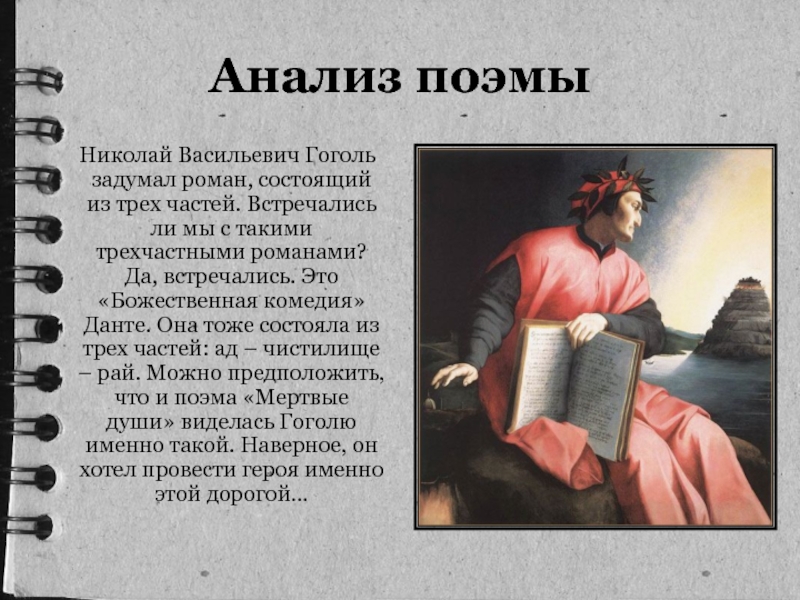 Анализ поэмы

Николай Васильевич Гоголь задумал роман, состоящий из трех частей. Встречались ли мы с такими трехчастными романами? Да, встречались. Это «Божественная комедия» Данте. Она тоже состояла из трех частей: ад – чистилище – рай. Можно предположить, что и поэма «Мертвые души» виделась Гоголю именно такой. Наверное, он хотел провести героя именно этой дорогой...